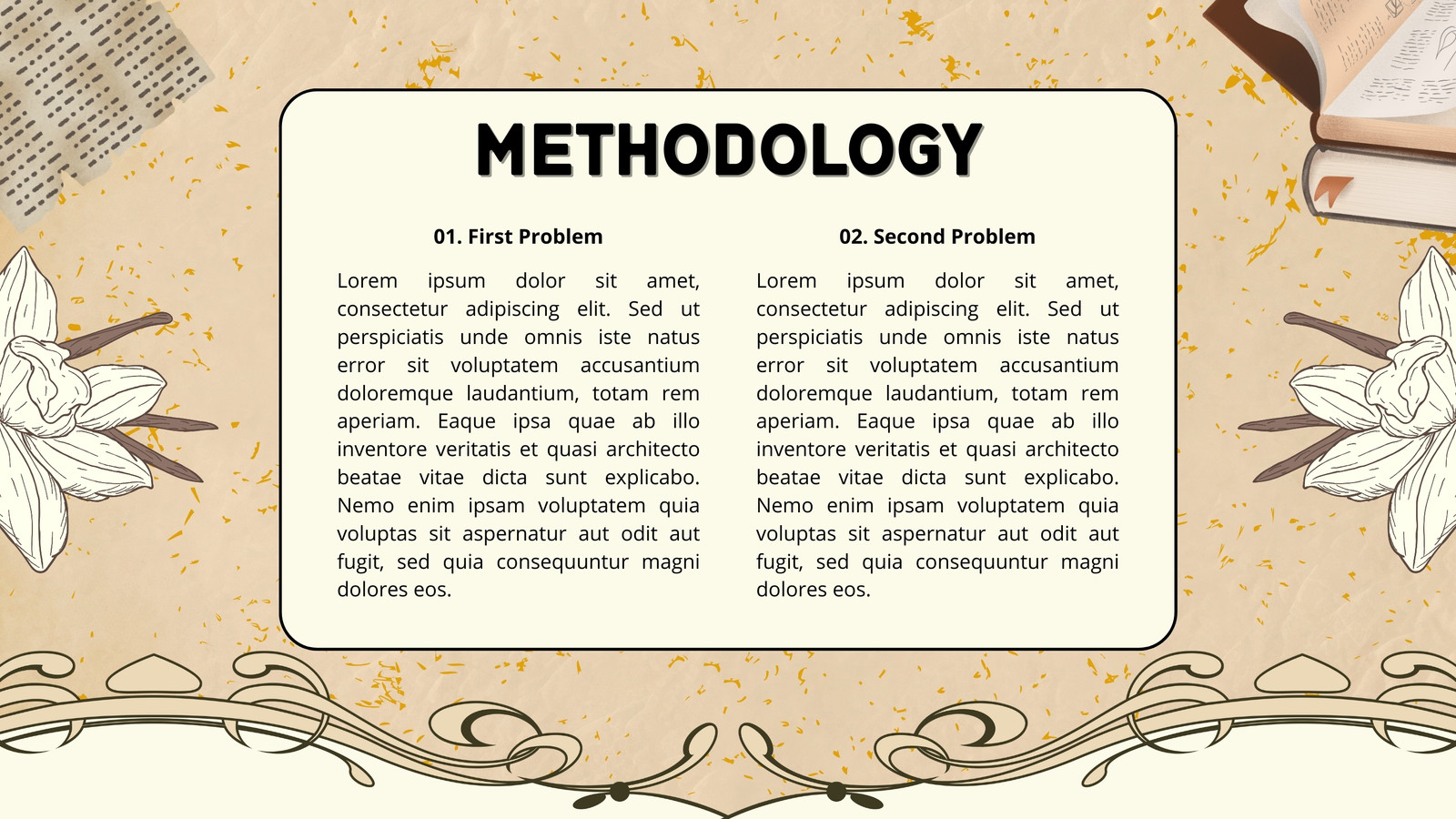 METHODOLOGY

01. First Problem

Lorem ipsum dolor sit amet, consectetur adipiscing elit. Sed ut perspiciatis unde omnis iste natus error sit voluptatem accusantium doloremque laudantium, totam rem aperiam. Eaque ipsa quae ab illo inventore veritatis et quasi architecto beatae vitae dicta sunt explicabo. Nemo enim ipsam voluptatem quia voluptas sit aspernatur aut odit aut fugit, sed quia consequuntur magni dolores eos.

02. Second Problem

Lorem ipsum dolor sit amet, consectetur adipiscing elit. Sed ut perspiciatis unde omnis iste natus error sit voluptatem accusantium doloremque laudantium, totam rem aperiam. Eaque ipsa quae ab illo inventore veritatis et quasi architecto beatae vitae dicta sunt explicabo. Nemo enim ipsam voluptatem quia voluptas sit aspernatur aut odit aut fugit, sed quia consequuntur magni dolores eos.